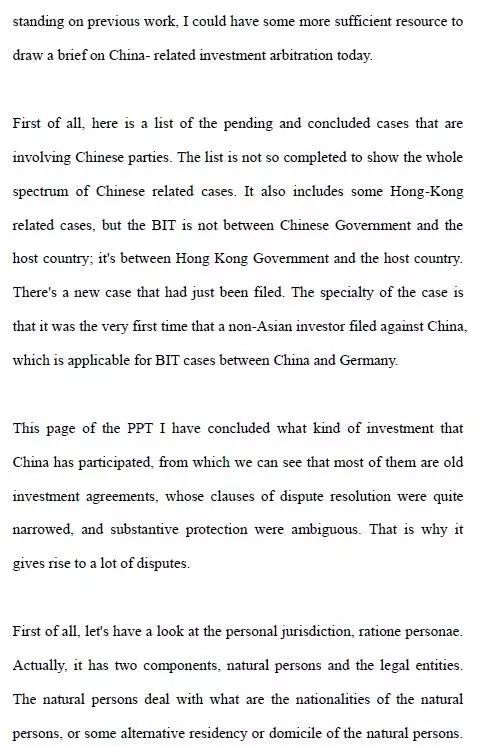 standing on previous work, I could have some more sufficient resource to draw a brief on China- related investment arbitration today.

First of all, here is a list of the pending and concluded cases that are involving Chinese parties. The list is not so completed to show the whole spectrum of Chinese related cases. It also includes some Hong-Kong related cases, but the BIT is not between Chinese Government and the host country; it's between Hong Kong Government and the host country. There's a new case that had just been filed. The specialty of the case is that it was the very first time that a non-Asian investor filed against China, which is applicable for BIT cases between China and Germany.

This page of the PPT I have concluded what kind of investment that China has participated, from which we can see that most of them are old investment agreements, whose clauses of dispute resolution were quite narrowed, and substantive protection were ambiguous. That is why it gives rise to a lot of disputes.

First of all, let's have a look at the personal jurisdiction, ratione personae. Actually, it has two components, natural persons and the legal entities. The natural persons deal with what are the nationalities of the natural persons, or some alternative residency or domicile of the natural persons.